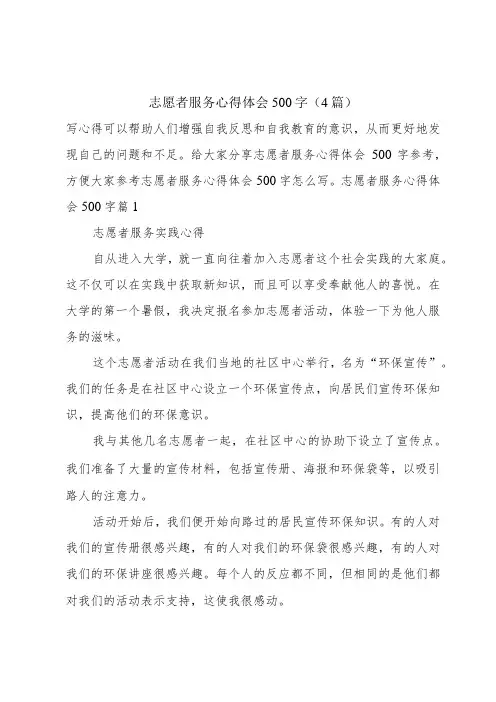 志愿者服务心得体会500字（4篇）

写心得可以帮助人们增强自我反思和自我教育的意识，从而更好地发现自己的问题和不足。给大家分享志愿者服务心得体会 500 字参考，方便大家参考志愿者服务心得体会500字怎么写。志愿者服务心得体会500字篇1

志愿者服务实践心得

自从进入大学，就一直向往着加入志愿者这个社会实践的大家庭。这不仅可以在实践中获取新知识，而且可以享受奉献他人的喜悦。在大学的第一个暑假，我决定报名参加志愿者活动，体验一下为他人服务的滋味。

这个志愿者活动在我们当地的社区中心举行，名为“环保宣传”。我们的任务是在社区中心设立一个环保宣传点，向居民们宣传环保知识，提高他们的环保意识。

我与其他几名志愿者一起，在社区中心的协助下设立了宣传点。我们准备了大量的宣传材料，包括宣传册、海报和环保袋等，以吸引路人的注意力。

活动开始后，我们便开始向路过的居民宣传环保知识。有的人对我们的宣传册很感兴趣，有的人对我们的环保袋很感兴趣，有的人对我们的环保讲座很感兴趣。每个人的反应都不同，但相同的是他们都对我们的活动表示支持，这使我很感动。